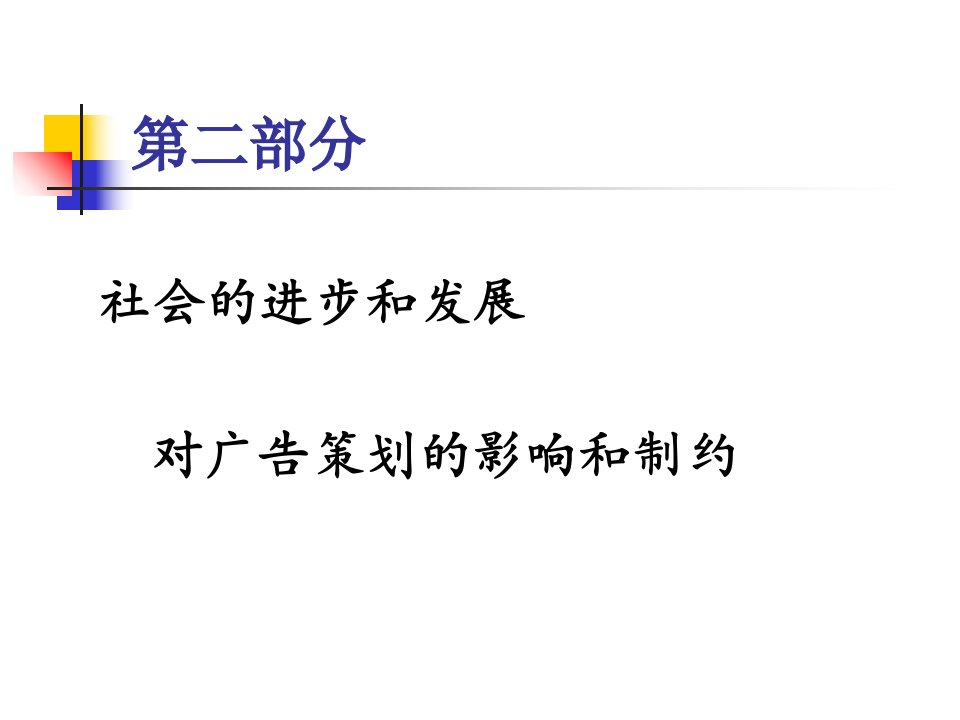 第二部分

社会的进步和发展

对广告策划的影响和制约